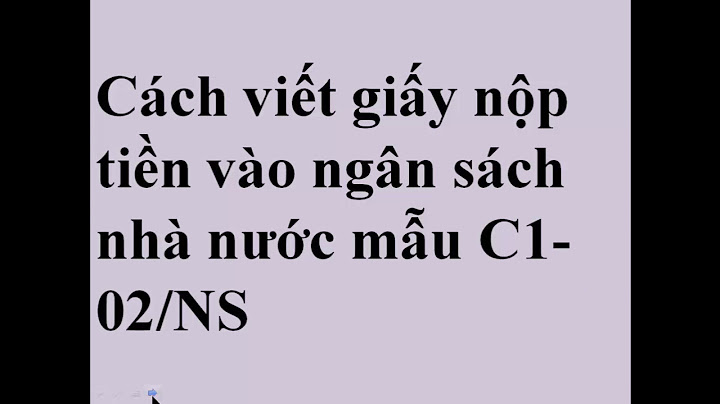 Cách viết giấy nộp tiền vào ngân sách nhà nước mẫu C1-02/NS